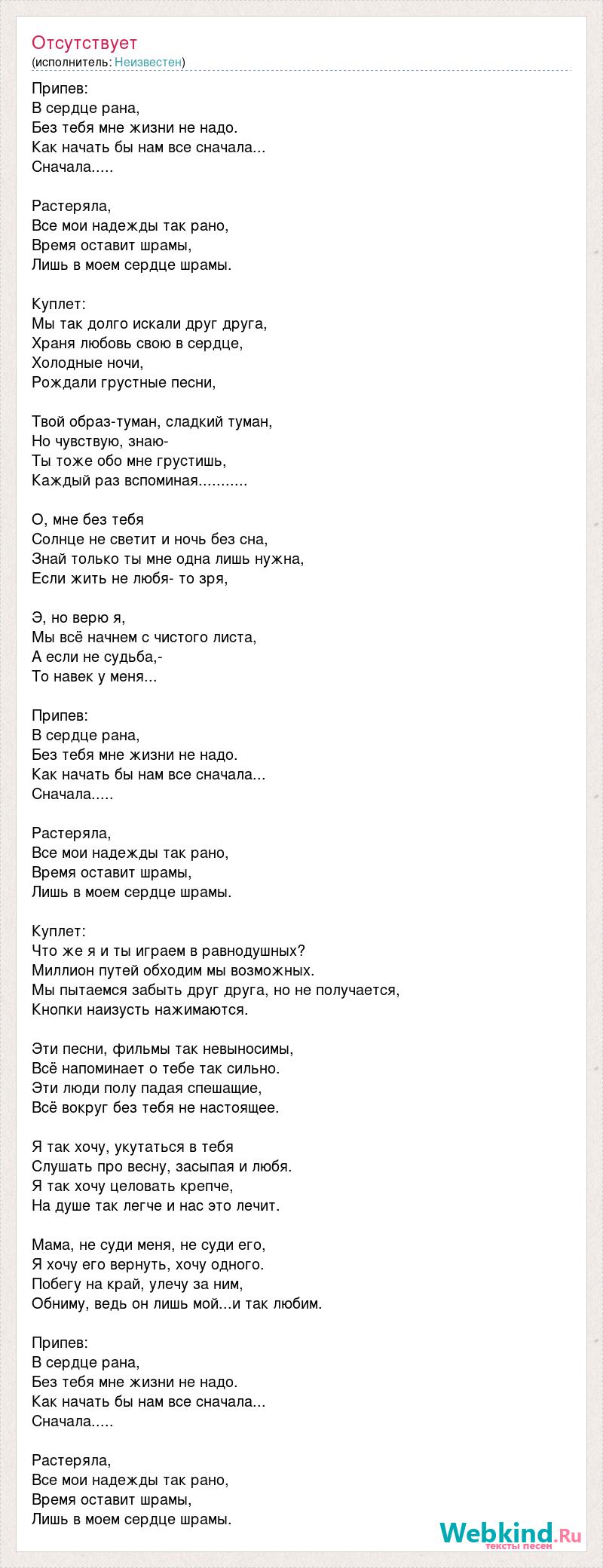 Отсутствует
(исполнитель: Неизвестен)

Припев:
В сердце рана,
Без тебя мне жизни не надо.
Как начать бы нам все сначала...
Сначала.....

Растеряла,
Все мои надежды так рано,
Время оставит шрамы,
Лишь в моем сердце шрамы.

Куплет:
Мы так долго искали друг друга,
Храня любовь свою в сердце,
Холодные ночи,
Рождали грустные песни,

Твой образ-туман, сладкий туман,
Но чувствую, знаю-
Ты тоже обо мне грустишь,
Каждый раз вспоминая...........

О, мне без тебя
Солнце не светит и ночь без сна,
Знай только ты мне одна лишь нужна,
Если жить не любя- то зря,

Э, но верю я,
Мы всё начнем с чистого листа,
А если не судьба,-
То навек у меня...

Припев:
В сердце рана,
Без тебя мне жизни не надо.
Как начать бы нам все сначала...
Сначала.....

Растеряла,
Все мои надежды так рано,
Время оставит шрамы,
Лишь в моем сердце шрамы.

Куплет:
Что же я и ты играем в равнодушных?
Миллион путей обходим мы возможных.
Мы пытаемся забыть друг друга, но не получается,
Кнопки наизусть нажимаются.

Эти песни, фильмы так невыносимы,
Всё напоминает о тебе так сильно.
Эти люди полу падая спешащие,
Всё вокруг без тебя не настоящее.

Я так хочу, укутаться в тебя
Слушать про весну, засыпая и любя.
Я так хочу целовать крепче,
На душе так легче и нас это лечит.

Мама, не суди меня, не суди его,
Я хочу его вернуть, хочу одного.
Побегу на край, улечу за ним,
Обниму, ведь он лишь мой...и так любим.

Припев:
В сердце рана,
Без тебя мне жизни не надо.
Как начать бы нам все сначала...
Сначала.....

Растеряла,
Все мои надежды так рано,
Время оставит шрамы,
Лишь в моем сердце шрамы.

Webkind.Ru
тексты песен